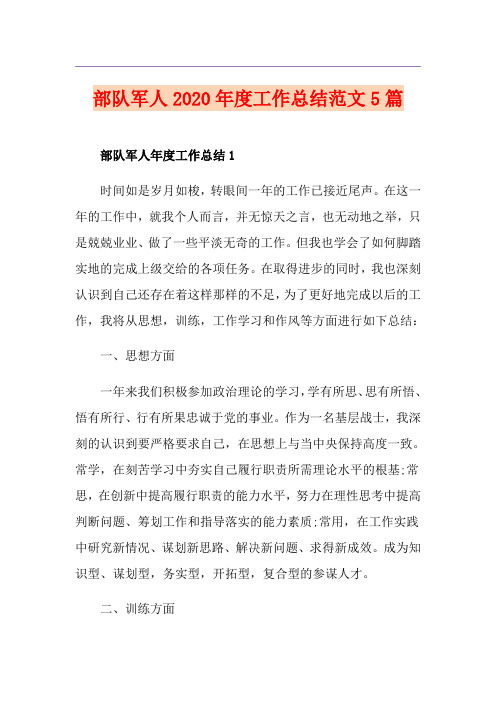 部队军人2020年度工作总结范文5篇

部队军人年度工作总结1

时间如是岁月如梭，转眼间一年的工作已接近尾声。在这一年的工作中，就我个人而言，并无惊天之言，也无动地之举，只是兢兢业业、做了一些平淡无奇的工作。但我也学会了如何脚踏实地的完成上级交给的各项任务。在取得进步的同时，我也深刻认识到自己还存在着这样那样的不足，为了更好地完成以后的工作，我将从思想，训练，工作学习和作风等方面进行如下总结:

一、思想方面

一年来我们积极参加政治理论的学习，学有所思、思有所悟、悟有所行、行有所果忠诚于党的事业。作为一名基层战士，我深刻的认识到要严格要求自己，在思想上与当中央保持高度一致。常学，在刻苦学习中夯实自己履行职责所需理论水平的根基;常思，在创新中提高履行职责的能力水平，努力在理性思考中提高判断问题、筹划工作和指导落实的能力素质;常用，在工作实践中研究新情况、谋划新思路、解决新问题、求得新成效。成为知识型、谋划型，务实型，开拓型，复合型的参谋人才。

二、训练方面